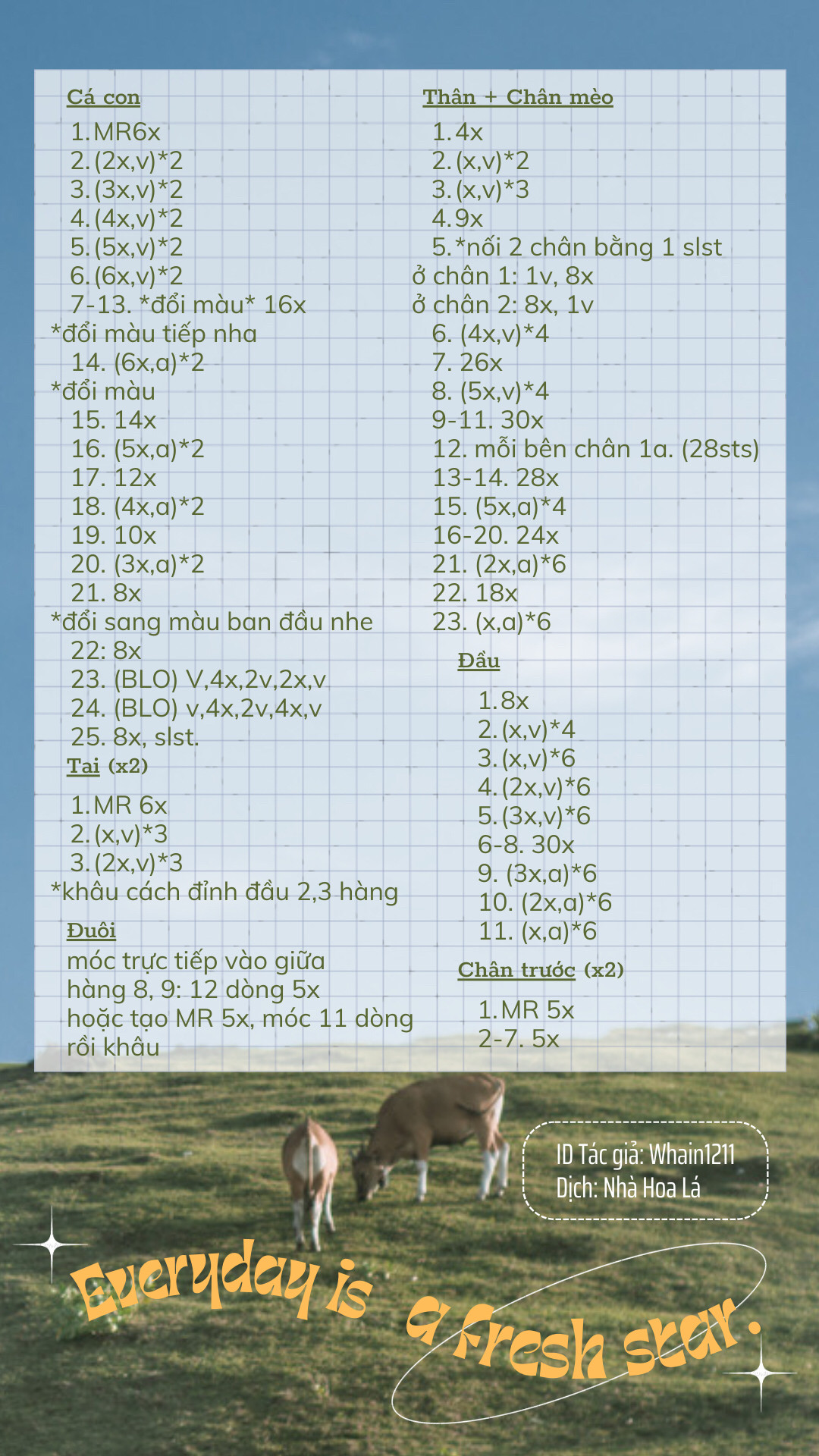 Cá con
1. MR6x
2. (2x,v)*2
3. (3x,v)*2
4. (4x,v)*2
5. (5x,v)*2
6. (6x,v)*2
7-13. *đổi màu* 16x
*đổi màu tiếp nha
14. (6x,a)*2
*đổi màu
15. 14x
16. (5x,a)*2
17. 12x
18. (4x,a)*2
19. 10x
20. (3x,a)*2
21. 8x
*đổi sang màu ban đầu nhe
22: 8x
23. (BLO) V,4x,2v,2x,v
24. (BLO) v,4x,2v,4x,v
25. 8x, slst.

Tai (x2)
1. MR 6x
2. (x,v)*3
3. (2x,v)*3
*khâu cách đỉnh đầu 2,3 hàng

Đuôi
móc trực tiếp vào giữa hàng 8, 9: 12 dòng 5x
hoặc tạo MR 5x, móc 11 dòng rồi khâu

Thân + Chân mèo
1. 4x
2. (x,v)*2
3. (x,v)*3
4. 9x
5. *nối 2 chân bằng 1 slst
ở chân 1: 1v, 8x
ở chân 2: 8x, 1v
6. (4x,v)*4
7. 26x
8. (5x,v)*4
9-11. 30x
12. mỗi bên chân 1a. (28sts)
13-14. 28x
15. (5x,a)*4
16-20. 24x
21. (2x,a)*6
22. 18x
23. (x,a)*6

Đầu
1. 8x
2. (x,v)*4
3. (x,v)*6
4. (2x,v)*6
5. (3x,v)*6
6-8. 30x
9. (3x,a)*6
10. (2x,a)*6
11. (x,a)*6

Chân trước (x2)
1. MR 5x
2-7. 5x

ID Tác giả: Whain1211
Dịch: Nhà Hoa Lá

Everyday is a fresh star.